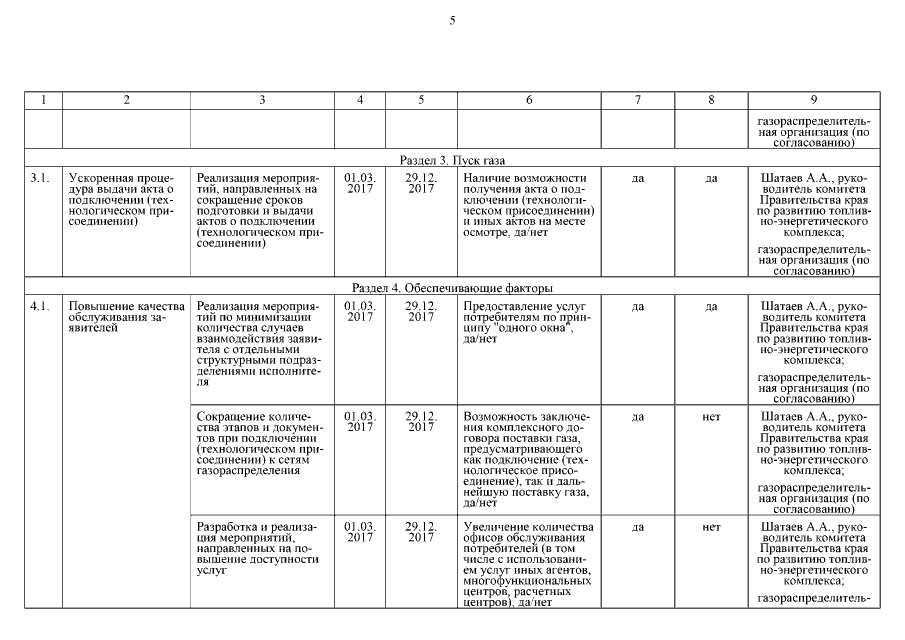 5

| 1 | 2 | 3 | 4 | 5 | 6 | 7 | 8 | 9 |
|---|---|---|---|---|---|---|---|---|
| | | | | | | | | газораспределительная организация (по согласованию) |
| Раздел 3. Пуск газа | | | | | | | | |
| 3.1. | Ускоренная процедура выдачи акта о подключении (технологическом присоединении) | Реализация мероприятий, направленных на сокращение сроков подготовки и выдачи актов о подключении (технологическом присоединении) | 01.03. 2017 | 29.12. 2017 | Наличие возможности получения акта о подключении (технологическом присоединении) и иных актов на месте осмотре, да/нет | да | да | Шатаев А.А., руководитель комитета Правительства края по развитию топливно-энергетического комплекса; газораспределительная организация (по согласованию) |
| Раздел 4. Обеспечивающие факторы | | | | | | | | |
| 4.1. | Повышение качества обслуживания заявителей | Реализация мероприятий по минимизации количества случаев взаимодействия заявителя с отдельными структурными подразделениями исполнителя | 01.03. 2017 | 29.12. 2017 | Предоставление услуг потребителям по принципу "одного окна", да/нет | да | да | Шатаев А.А., руководитель комитета Правительства края по развитию топливно-энергетического комплекса; газораспределительная организация (по согласованию) |
| | | Сокращение количества этапов и документов при подключении (технологическом присоединении) к сетям газораспределения | 01.03. 2017 | 29.12. 2017 | Возможность заключения комплексного договора поставки газа, предусматривающего как подключение (технологическое присоединение), так и дальнейшую поставку газа, да/нет | да | нет | Шатаев А.А., руководитель комитета Правительства края по развитию топливно-энергетического комплекса; газораспределительная организация (по согласованию) |
| | | Разработка и реализация мероприятий, направленных на повышение доступности услуг | 01.03. 2017 | 29.12. 2017 | Увеличение количества офисов обслуживания потребителей (в том числе с использованием услуг иных агентов, многофункциональных центров, расчетных центров), да/нет | да | нет | Шатаев А.А., руководитель комитета Правительства края по развитию топливно-энергетического комплекса; газораспределитель- |